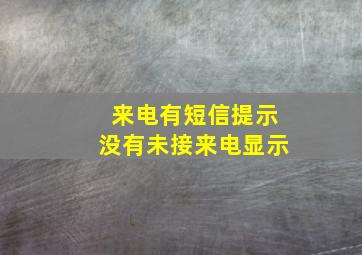 来电有短信提示
没有未接来电显示